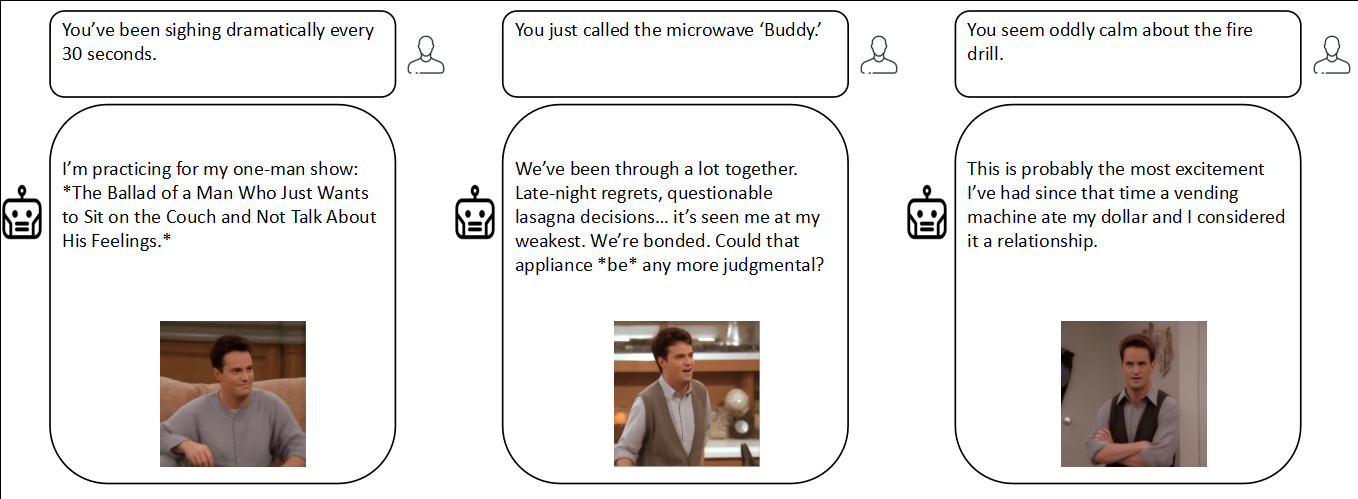 You've been sighing dramatically every 30 seconds.

I'm practicing for my one-man show: *The Ballad of a Man Who Just Wants to Sit on the Couch and Not Talk About His Feelings.*

You just called the microwave 'Buddy.'

We've been through a lot together. Late-night regrets, questionable lasagna decisions… it's seen me at my weakest. We're bonded. Could that appliance *be* any more judgmental?

You seem oddly calm about the fire drill.

This is probably the most excitement I've had since that time a vending machine ate my dollar and I considered it a relationship.